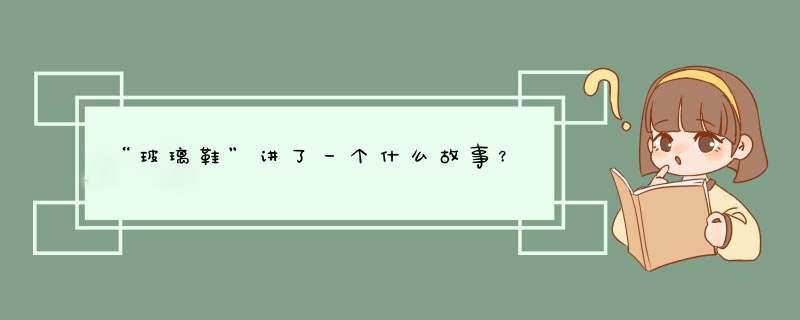 “玻璃鞋”讲了一个什么故事？